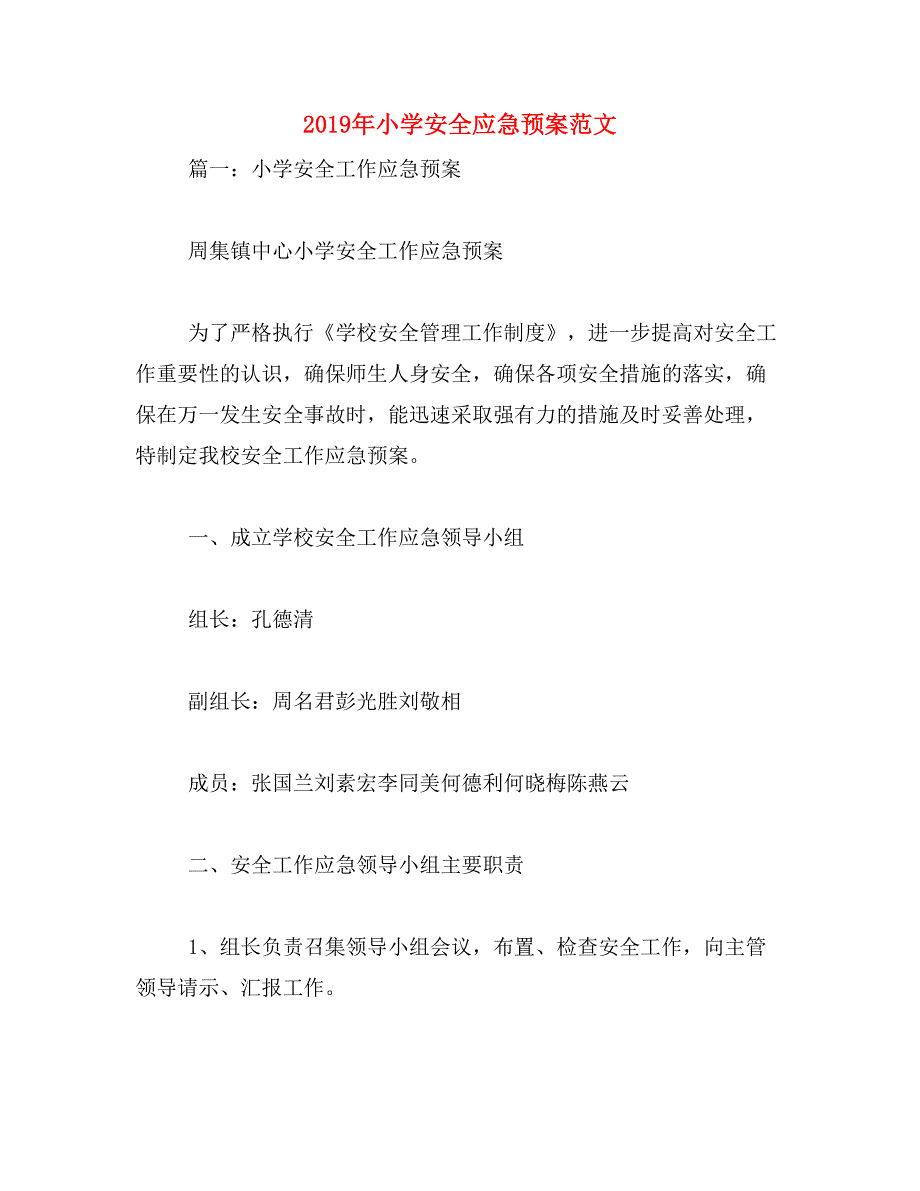 2019年小学安全应急预案范文

篇一：小学安全工作应急预案

周集镇中心小学安全工作应急预案

为了严格执行《学校安全管理工作制度》，进一步提高对安全工作重要性的认识，确保师生人身安全，确保各项安全措施的落实，确保在万一发生安全事故时，能迅速采取强有力的措施及时妥善处理，特制定我校安全工作应急预案。

一、成立学校安全工作应急领导小组

组长：孔德清

副组长：周名君彭光胜刘敬相

成员：张国兰刘素宏李同美何德利何晓梅陈燕云

二、安全工作应急领导小组主要职责

1、组长负责召集领导小组会议，布置、检查安全工作，向主管领导请示、汇报工作。